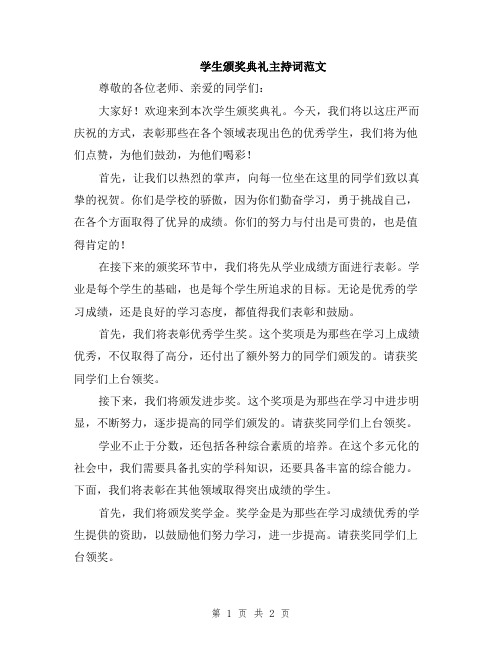 学生颁奖典礼主持词范文

尊敬的各位老师、亲爱的同学们：

大家好！欢迎来到本次学生颁奖典礼。今天，我们将以这庄严而庆祝的方式，表彰那些在各个领域表现出色的优秀学生，我们将为他们点赞，为他们鼓劲，为他们喝彩！

首先，让我们以热烈的掌声，向每一位坐在这里的同学们致以真挚的祝贺。你们是学校的骄傲，因为你们勤奋学习，勇于挑战自己，在各个方面取得了优异的成绩。你们的努力与付出是可贵的，也是值得肯定的！

在接下来的颁奖环节中，我们将先从学业成绩方面进行表彰。学业是每个学生的基础，也是每个学生所追求的目标。无论是优秀的学习成绩，还是良好的学习态度，都值得我们表彰和鼓励。

首先，我们将表彰优秀学生奖。这个奖项是为那些在学习上成绩优秀，不仅取得了高分，还付出了额外努力的同学们颁发的。请获奖同学们上台领奖。

接下来，我们将颁发进步奖。这个奖项是为那些在学习中进步明显，不断努力，逐步提高的同学们颁发的。请获奖同学们上台领奖。

学业不止于分数，还包括各种综合素质的培养。在这个多元化的社会中，我们需要具备扎实的学科知识，还要具备丰富的综合能力。下面，我们将表彰在其他领域取得突出成绩的学生。

首先，我们将颁发奖学金。奖学金是为那些在学习成绩优秀的学生提供的资助，以鼓励他们努力学习，进一步提高。请获奖同学们上台领奖。

第 1 页 共 2 页